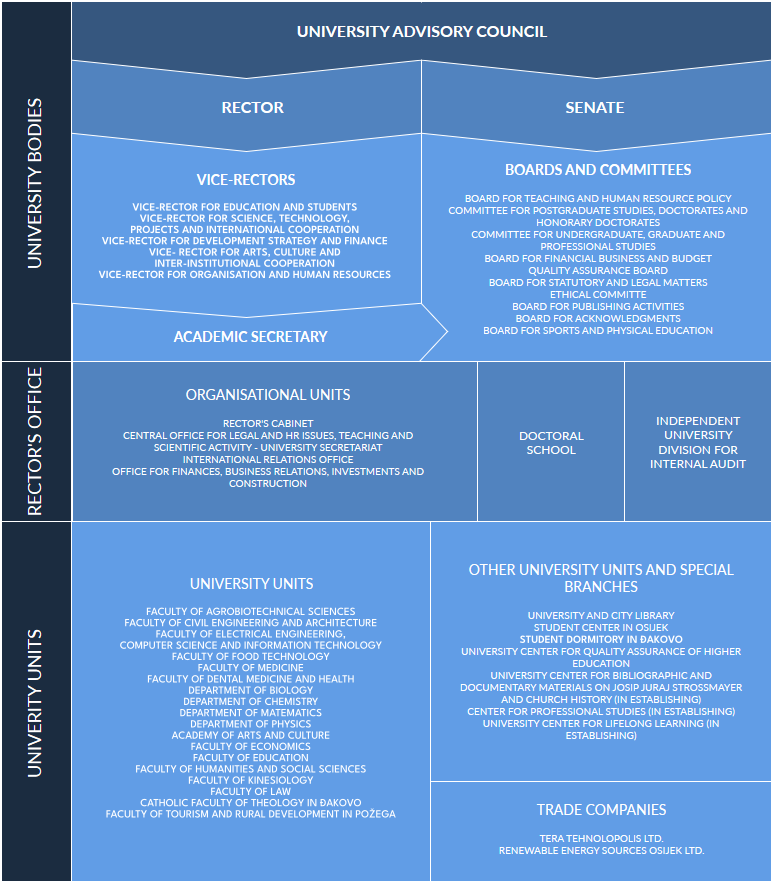 UNIVERSITY BODIES

UNIVERSITY ADVISORY COUNCIL

RECTOR

SENATE

VICE-RECTORS

VICE-RECTOR FOR EDUCATION AND STUDENTS
VICE-RECTOR FOR SCIENCE, TECHNOLOGY, PROJECTS AND INTERNATIONAL COOPERATION
VICE-RECTOR FOR DEVELOPMENT STRATEGY AND FINANCE
VICE- RECTOR FOR ARTS, CULTURE AND INTER-INSTITUTIONAL COOPERATION
VICE-RECTOR FOR ORGANISATION AND HUMAN RESOURCES

ACADEMIC SECRETARY

BOARDS AND COMMITTEES

BOARD FOR TEACHING AND HUMAN RESOURCE POLICY
COMMITTEE FOR POSTGRADUATE STUDIES, DOCTORATES AND HONORARY DOCTORATES
COMMITTEE FOR UNDERGRADUATE, GRADUATE AND PROFESSIONAL STUDIES
BOARD FOR FINANCIAL BUSINESS AND BUDGET
QUALITY ASSURANCE BOARD
BOARD FOR STATUTORY AND LEGAL MATTERS
ETHICAL COMMITTE
BOARD FOR PUBLISHING ACTIVITIES
BOARD FOR ACKNOWLEDGMENTS
BOARD FOR SPORTS AND PHYSICAL EDUCATION

RECTOR'S OFFICE

ORGANISATIONAL UNITS

RECTOR'S CABINET
CENTRAL OFFICE FOR LEGAL AND HR ISSUES, TEACHING AND SCIENTIFIC ACTIVITY - UNIVERSITY SECRETARIAT
INTERNATIONAL RELATIONS OFFICE
OFFICE FOR FINANCES, BUSINESS RELATIONS, INVESTMENTS AND CONSTRUCTION

DOCTORAL SCHOOL

INDEPENDENT UNIVERSITY DIVISION FOR INTERNAL AUDIT

UNIVERITY UNITS

UNIVERSITY UNITS

FACULTY OF AGROBIOTECHNICAL SCIENCES
FACULTY OF CIVIL ENGINEERING AND ARCHITECTURE
FACULTY OF ELECTRICAL ENGINEERING, COMPUTER SCIENCE AND INFORMATION TECHNOLOGY
FACULTY OF FOOD TECHNOLOGY
FACULTY OF MEDICINE
FACULTY OF DENTAL MEDICINE AND HEALTH
DEPARTMENT OF BIOLOGY
DEPARTMENT OF CHEMISTRY
DEPARTMENT OF MATEMATICS
DEPARTMENT OF PHYSICS
ACADEMY OF ARTS AND CULTURE
FACULTY OF ECONOMICS
FACULTY OF EDUCATION
FACULTY OF HUMANITIES AND SOCIAL SCIENCES
FACULTY OF KINESIOLOGY
FACULTY OF LAW
CATHOLIC FACULTY OF THEOLOGY IN ĐAKOVO
FACULTY OF TOURISM AND RURAL DEVELOPMENT IN POŽEGA

OTHER UNIVERSITY UNITS AND SPECIAL BRANCHES

UNIVERSITY AND CITY LIBRARY
STUDENT CENTER IN OSIJEK
STUDENT DORMITORY IN ĐAKOVO
UNIVERSITY CENTER FOR QUALITY ASSURANCE OF HIGHER EDUCATION
UNIVERSITY CENTER FOR BIBLIOGRAPHIC AND DOCUMENTARY MATERIALS ON JOSIP JURAJ STROSSMAYER AND CHURCH HISTORY (IN ESTABLISHING)
CENTER FOR PROFESSIONAL STUDIES (IN ESTABLISHING)
UNIVERSITY CENTER FOR LIFELONG LEARNING (IN ESTABLISHING)

TRADE COMPANIES

TERA TEHNOLOPOLIS LTD.
RENEWABLE ENERGY SOURCES OSIJEK LTD.